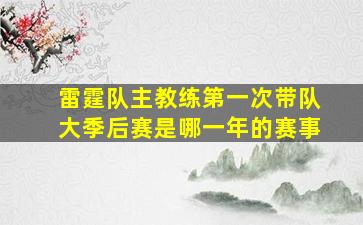 雷霆队主教练第一次带队大季后赛是哪一年的赛事